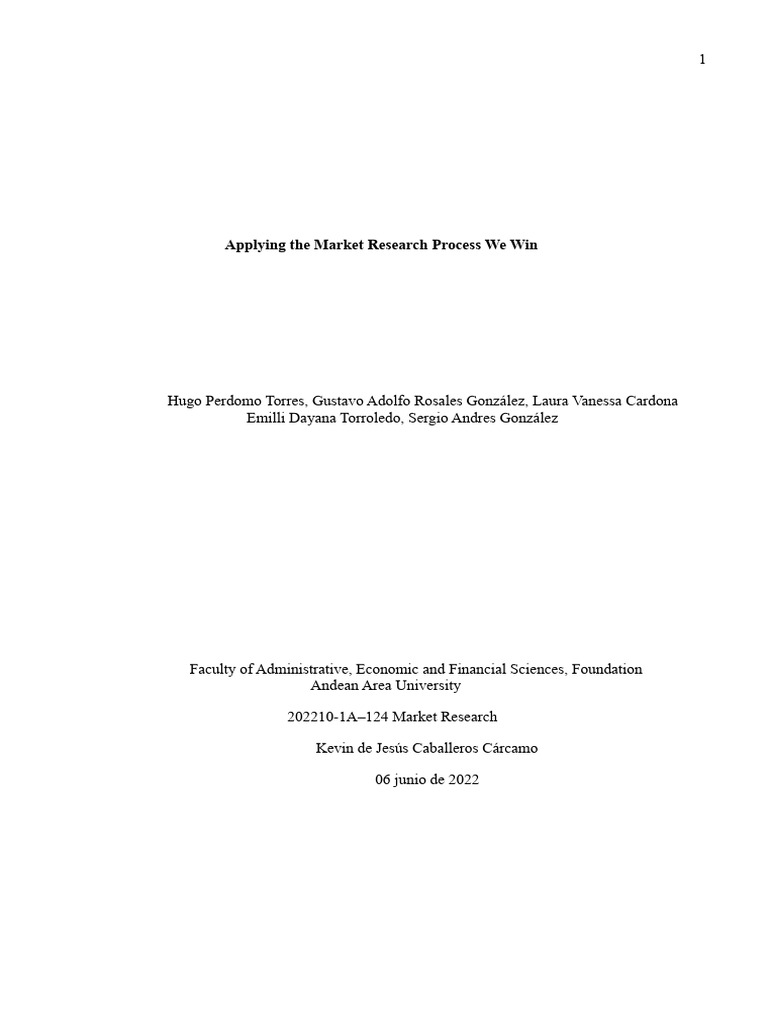 1

Applying the Market Research Process We Win

Hugo Perdomo Torres, Gustavo Adolfo Rosales González, Laura Vanessa Cardona Emilli Dayana Torroledo, Sergio Andres González

Faculty of Administrative, Economic and Financial Sciences, Foundation Andean Area University

202210-1A–124 Market Research

Kevin de Jesús Caballeros Cárcamo

06 junio de 2022